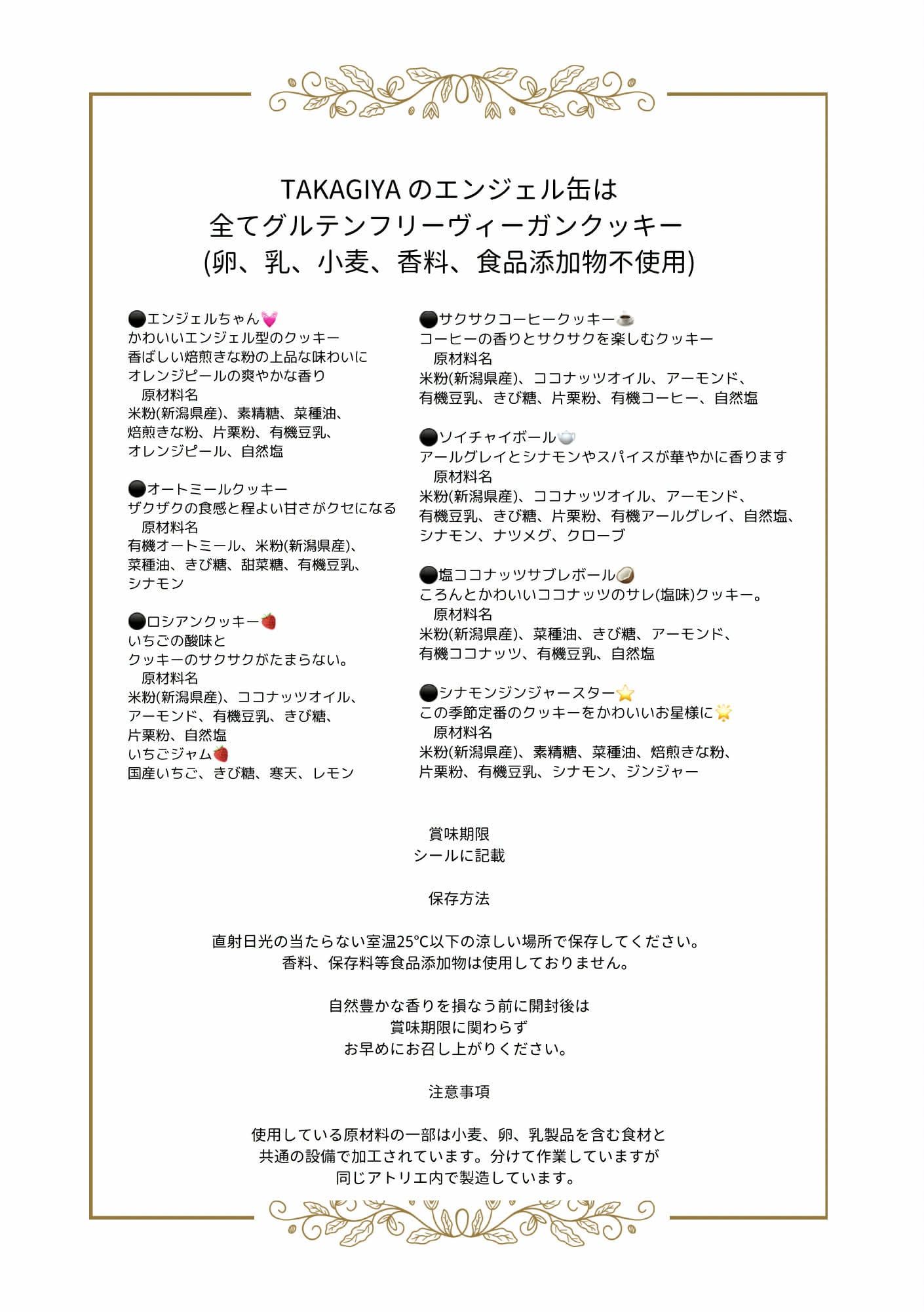 TAKAGIYA のエンジェル缶は
全てグルテンフリーヴィーガンクッキー
(卵、乳、小麦、香料、食品添加物不使用)

⚫エンジェルちゃん💓
かわいいエンジェル型のクッキー
香ばしい焙煎きな粉の上品な味わいに
オレンジピールの爽やかな香り
原材料名
米粉(新潟県産)、素精糖、菜種油、
焙煎きな粉、片栗粉、有機豆乳、
オレンジピール、自然塩

⚫オートミールクッキー
ザクザクの食感と程よい甘さがクセになる
原材料名
有機オートミール、米粉(新潟県産)、
菜種油、きび糖、甜菜糖、有機豆乳、
シナモン

⚫ロシアンクッキー🍓
いちごの酸味と
クッキーのサクサクがたまらない。
原材料名
米粉(新潟県産)、ココナッツオイル、
アーモンド、有機豆乳、きび糖、
片栗粉、自然塩
いちごジャム🍓
国産いちご、きび糖、寒天、レモン

⚫サクサクコーヒークッキー☕
コーヒーの香りとサクサクを楽しむクッキー
原材料名
米粉(新潟県産)、ココナッツオイル、アーモンド、
有機豆乳、きび糖、片栗粉、有機コーヒー、自然塩

⚫ソイチャイボール🫖
アールグレイとシナモンやスパイスが華やかに香ります
原材料名
米粉(新潟県産)、ココナッツオイル、アーモンド、
有機豆乳、きび糖、片栗粉、有機アールグレイ、自然塩、
シナモン、ナツメグ、クローブ

⚫塩ココナッツサブレボール🥥
ころんとかわいいココナッツのサレ(塩味)クッキー。
原材料名
米粉(新潟県産)、菜種油、きび糖、アーモンド、
有機ココナッツ、有機豆乳、自然塩

⚫シナモンジンジャースター⭐
この季節定番のクッキーをかわいいお星様に🌟
原材料名
米粉(新潟県産)、素精糖、菜種油、焙煎きな粉、
片栗粉、有機豆乳、シナモン、ジンジャー

賞味期限
シールに記載

保存方法

直射日光の当たらない室温25°C以下の涼しい場所で保存してください。
香料、保存料等食品添加物は使用しておりません。

自然豊かな香りを損なう前に開封後は
賞味期限に関わらず
お早めにお召し上がりください。

注意事項

使用している原材料の一部は小麦、卵、乳製品を含む食材と
共通の設備で加工されています。分けて作業していますが
同じアトリエ内で製造しています。